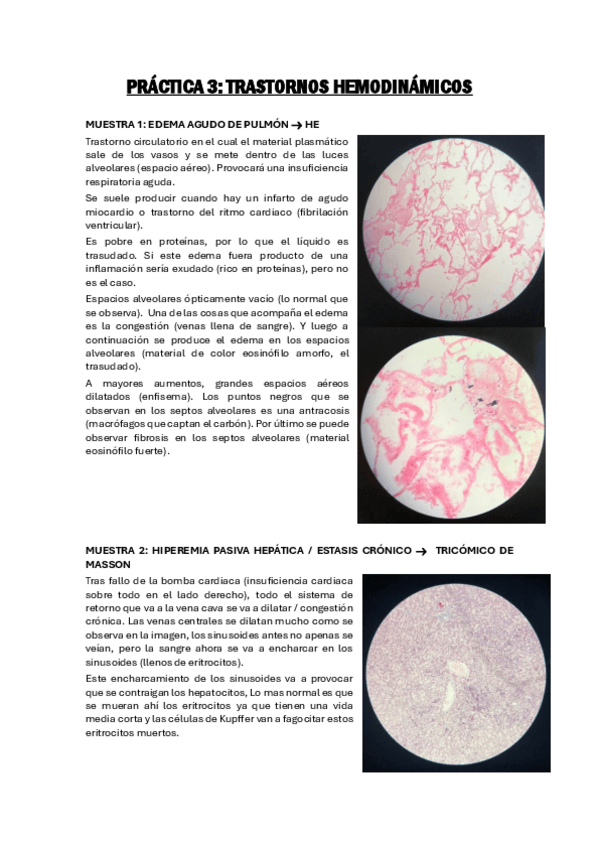 PRÁCTICA 3: TRASTORNOS HEMODINÁMICOS

MUESTRA 1: EDEMA AGUDO DE PULMÓN → HE

Trastorno circulatorio en el cual el material plasmático sale de los vasos y se mete dentro de las luces alveolares (espacio aéreo). Provocará una insuficiencia respiratoria aguda.

Se suele producir cuando hay un infarto de agudo miocardio o trastorno del ritmo cardiaco (fibrilación ventricular).

Es pobre en proteínas, por lo que el líquido es trasudado. Si este edema fuera producto de una inflamación sería exudado (rico en proteínas), pero no es el caso.

Espacios alveolares ópticamente vacío (lo normal que se observa). Una de las cosas que acompaña el edema es la congestión (venas llena de sangre). Y luego a continuación se produce el edema en los espacios alveolares (material de color eosinófilo amorfo, el trasudado).

A mayores aumentos, grandes espacios aéreos dilatados (enfisema). Los puntos negros que se observan en los septos alveolares es una antracosis (macrófagos que captan el carbón). Por último se puede observar fibrosis en los septos alveolares (material eosinófilo fuerte).

MUESTRA 2: HIPEREMIA PASIVA HEPÁTICA / ESTASIS CRÓNICO → TRICÓMICO DE MASSON

Tras fallo de la bomba cardiaca (insuficiencia cardiaca sobre todo en el lado derecho), todo el sistema de retorno que va a la vena cava se va a dilatar / congestión crónica. Las venas centrales se dilatan mucho como se observa en la imagen, los sinusoides antes no apenas se veían, pero la sangre ahora se va a encharcar en los sinusoides (llenos de eritrocitos).

Este encharcamiento de los sinusoides va a provocar que se contraigan los hepatocitos, Lo mas normal es que se mueran ahí los eritrocitos ya que tienen una vida media corta y las células de Kupffer van a fagocitar estos eritrocitos muertos.